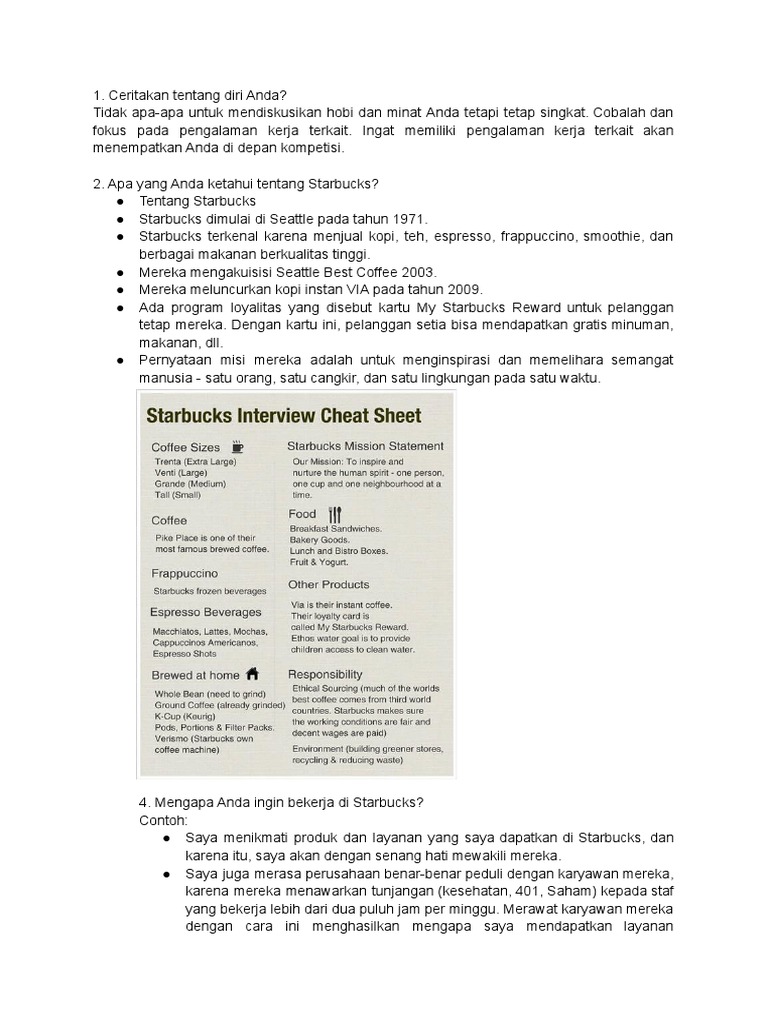 1. Ceritakan tentang diri Anda?
Tidak apa-apa untuk mendiskusikan hobi dan minat Anda tetapi tetap singkat. Cobalah dan fokus pada pengalaman kerja terkait. Ingat memiliki pengalaman kerja terkait akan menempatkan Anda di depan kompetisi.

2. Apa yang Anda ketahui tentang Starbucks?
● Tentang Starbucks
● Starbucks dimulai di Seattle pada tahun 1971.
● Starbucks terkenal karena menjual kopi, teh, espresso, frappuccino, smoothie, dan berbagai makanan berkualitas tinggi.
● Mereka mengakuisisi Seattle Best Coffee 2003.
● Mereka meluncurkan kopi instan VIA pada tahun 2009.
● Ada program loyalitas yang disebut kartu My Starbucks Reward untuk pelanggan tetap mereka. Dengan kartu ini, pelanggan setia bisa mendapatkan gratis minuman, makanan, dll.
● Pernyataan misi mereka adalah untuk menginspirasi dan memelihara semangat manusia - satu orang, satu cangkir, dan satu lingkungan pada satu waktu.

Starbucks Interview Cheat Sheet

Coffee Sizes
Trenta (Extra Large)
Venti (Large)
Grande (Medium)
Tall (Small)

Coffee
Pike Place is one of their most famous brewed coffee.

Frappuccino
Starbucks frozen beverages

Espresso Beverages
Macchiatos, Lattes, Mochas, Cappuccinos Americanos, Espresso Shots

Brewed at home
Whole Bean (need to grind)
Ground Coffee (already grinded)
K-Cup (Keurig)
Pods, Portions & Filter Packs.
Verismo (Starbucks own coffee machine)

Starbucks Mission Statement
Our Mission: To inspire and nurture the human spirit - one person, one cup and one neighbourhood at a time.

Food
Breakfast Sandwiches.
Bakery Goods.
Lunch and Bistro Boxes.
Fruit & Yogurt.

Other Products
Via is their instant coffee.
Their loyalty card is called My Starbucks Reward.
Ethos water goal is to provide children access to clean water.

Responsibility
Ethical Sourcing (much of the worlds best coffee comes from third world countries. Starbucks makes sure the working conditions are fair and decent wages are paid)
Environment (building greener stores, recycling & reducing waste)

4. Mengapa Anda ingin bekerja di Starbucks?
Contoh:
● Saya menikmati produk dan layanan yang saya dapatkan di Starbucks, dan karena itu, saya akan dengan senang hati mewakili mereka.
● Saya juga merasa perusahaan benar-benar peduli dengan karyawan mereka, karena mereka menawarkan tunjangan (kesehatan, 401, Saham) kepada staf yang bekerja lebih dari dua puluh jam per minggu. Merawat karyawan mereka dengan cara ini menghasilkan mengapa saya mendapatkan layanan